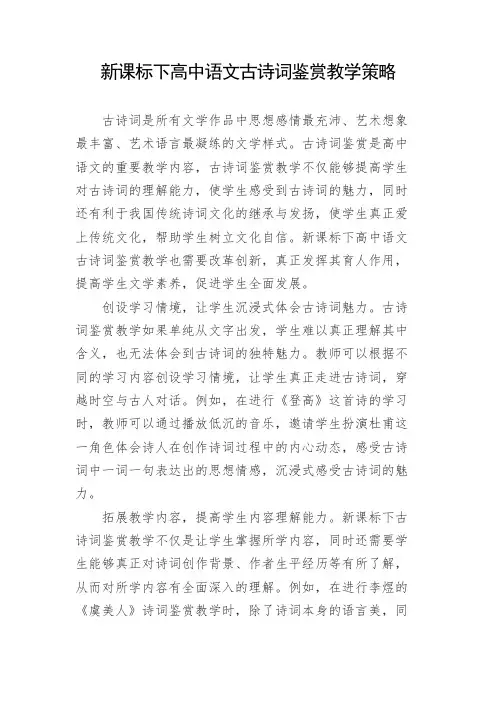 新课标下高中语文古诗词鉴赏教学策略

古诗词是所有文学作品中思想感情最充沛、艺术想象最丰富、艺术语言最凝练的文学样式。古诗词鉴赏是高中语文的重要教学内容，古诗词鉴赏教学不仅能够提高学生对古诗词的理解能力，使学生感受到古诗词的魅力，同时还有利于我国传统诗词文化的继承与发扬，使学生真正爱上传统文化，帮助学生树立文化自信。新课标下高中语文古诗词鉴赏教学也需要改革创新，真正发挥其育人作用，提高学生文学素养，促进学生全面发展。

创设学习情境，让学生沉浸式体会古诗词魅力。古诗词鉴赏教学如果单纯从文字出发，学生难以真正理解其中含义，也无法体会到古诗词的独特魅力。教师可以根据不同的学习内容创设学习情境，让学生真正走进古诗词，穿越时空与古人对话。例如，在进行《登高》这首诗的学习时，教师可以通过播放低沉的音乐，邀请学生扮演杜甫这一角色体会诗人在创作诗词过程中的内心动态，感受古诗词中一词一句表达出的思想情感，沉浸式感受古诗词的魅力。

拓展教学内容，提高学生内容理解能力。新课标下古诗词鉴赏教学不仅是让学生掌握所学内容，同时还需要学生能够真正对诗词创作背景、作者生平经历等有所了解，从而对所学内容有全面深入的理解。例如，在进行李煜的《虞美人》诗词鉴赏教学时，除了诗词本身的语言美，同